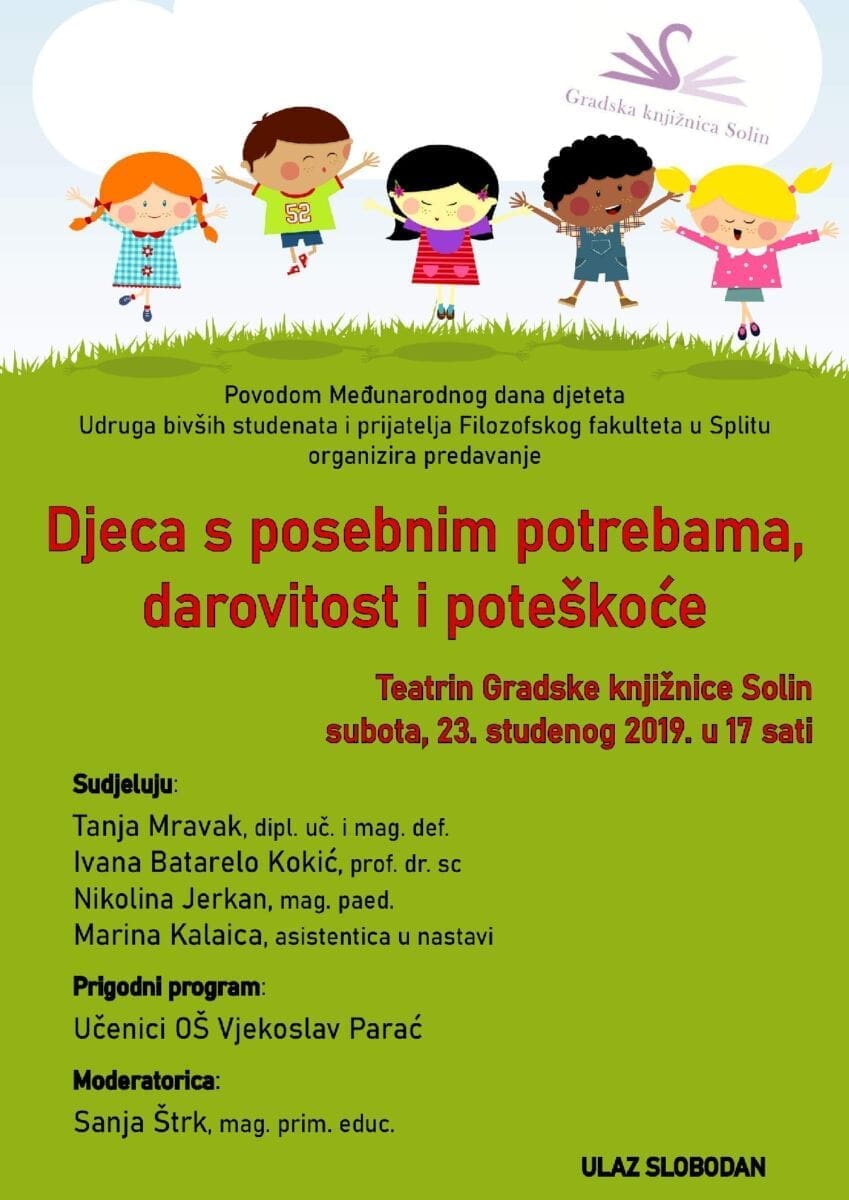 Gradska knjižnica Solin

52

Povodom Međunarodnog dana djeteta
Udruga bivših studenata i prijatelja Filozofskog fakulteta u Splitu
organizira predavanje

Djeca s posebnim potrebama, darovitost i poteškoće

Teatrin Gradske knjižnice Solin
subota, 23. studenog 2019. u 17 sati

Sudjeluju:
Tanja Mravak, dipl. uč. i mag. def.
Ivana Batarelo Kokić, prof. dr. sc
Nikolina Jerkan, mag. paed.
Marina Kalaica, asistentica u nastavi

Prigodni program:
Učenici OŠ Vjekoslav Parać

Moderatorica:
Sanja Štrk, mag. prim. educ.

ULAZ SLOBODAN